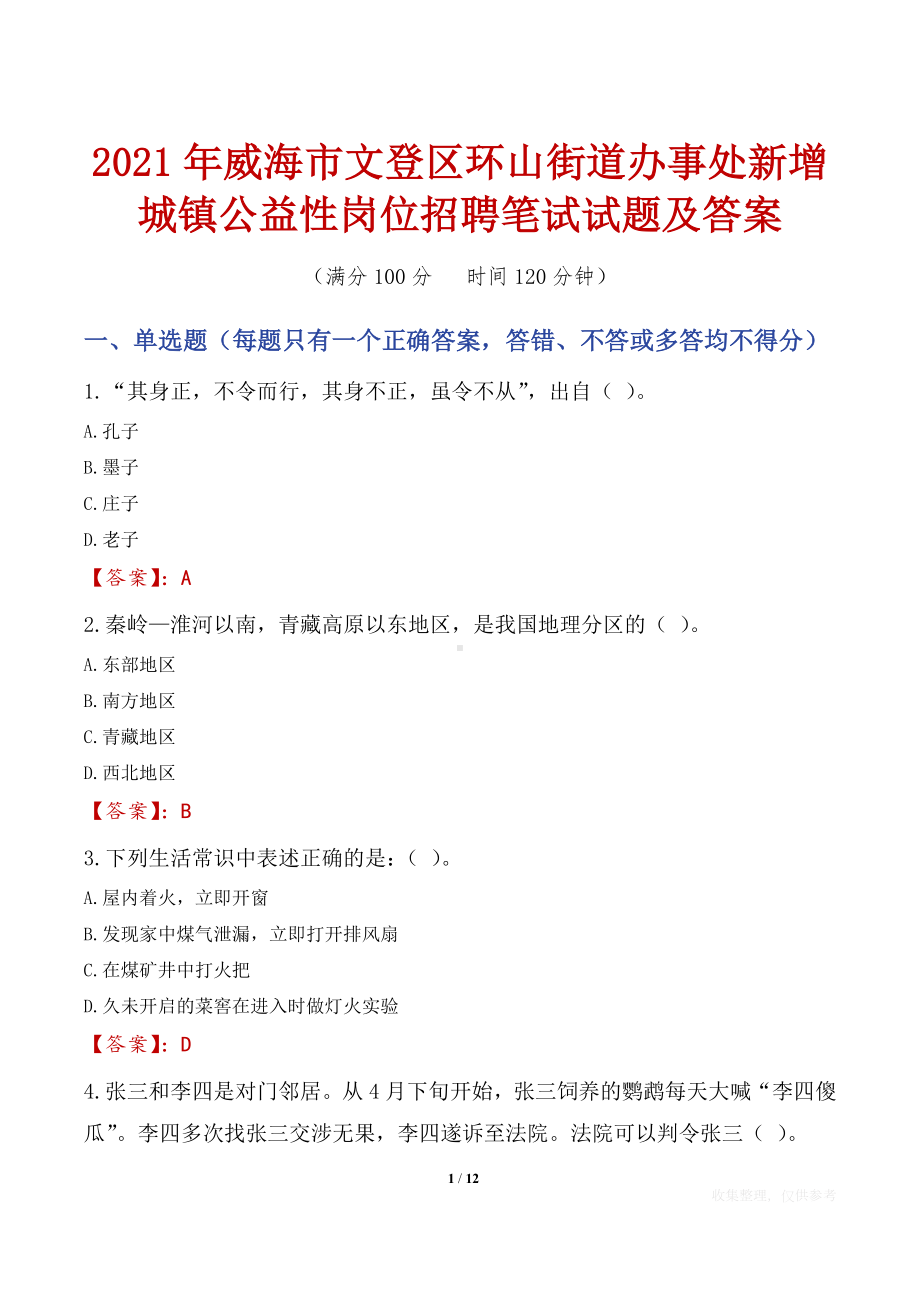 2021年威海市文登区环山街道办事处新增城镇公益性岗位招聘笔试试题及答案

（满分100分　时间120分钟）

一、单选题（每题只有一个正确答案，答错、不答或多答均不得分）

1.“其身正，不令而行，其身不正，虽令不从”，出自（ ）。

A.孔子

B.墨子

C.庄子

D.老子

【答案】：A

2.秦岭—淮河以南，青藏高原以东地区，是我国地理分区的（ ）。

A.东部地区

B.南方地区

C.青藏地区

D.西北地区

【答案】：B

3.下列生活常识中表述正确的是：（ ）。

A.屋内着火，立即开窗

B.发现家中煤气泄漏，立即打开排风扇

C.在煤矿井中打火把

D.久未开启的菜窖在进入时做灯火实验

【答案】：D

4.张三和李四是对门邻居。从4月下旬开始，张三饲养的鹦鹉每天大喊“李四傻瓜”。李四多次找张三交涉无果，李四遂诉至法院。法院可以判令张三（ ）。

1 / 12

收集整理，仅供参考